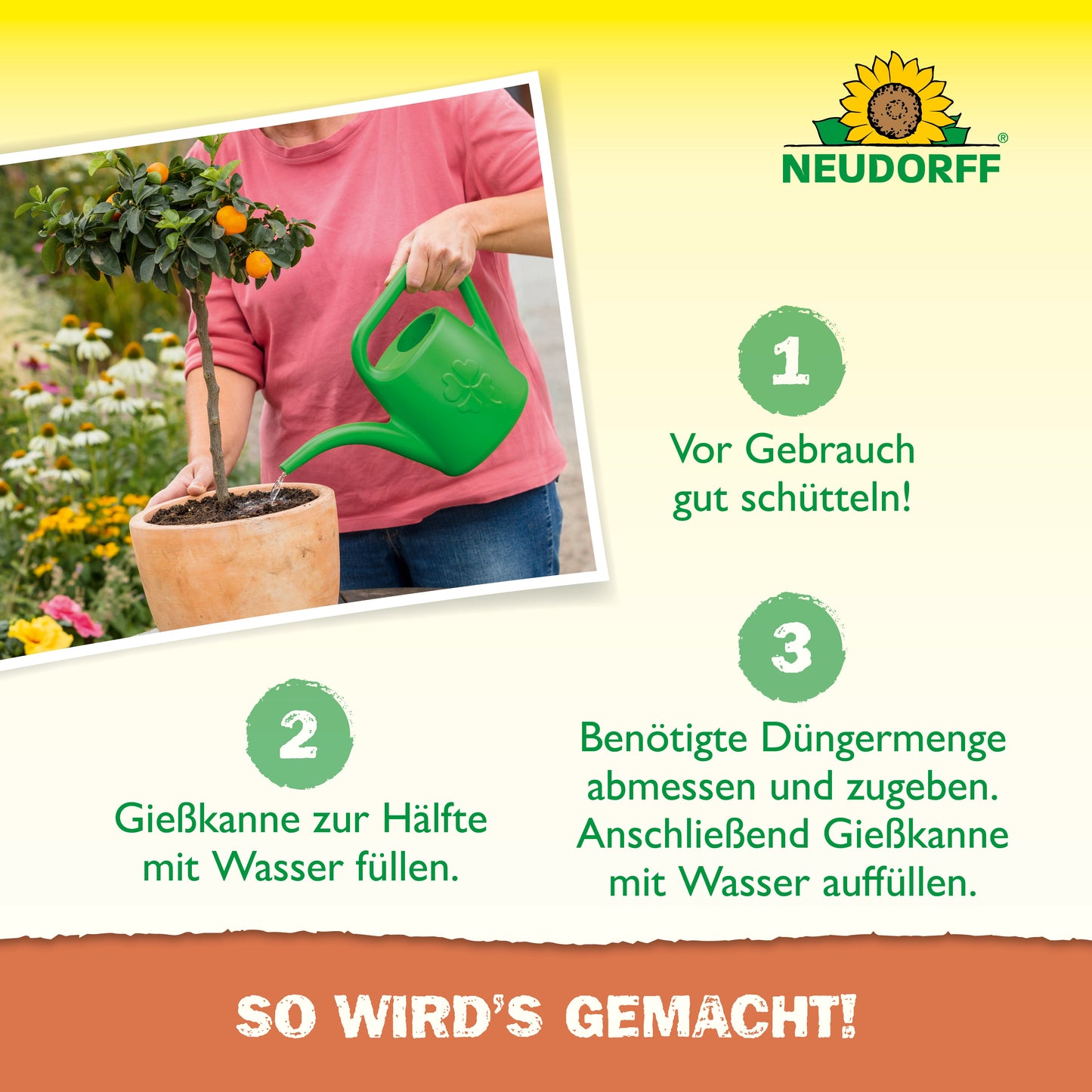 NEUDORFF®

1

Vor Gebrauch gut schütteln!

2

Gießkanne zur Hälfte mit Wasser füllen.

3

Benötigte Düngermenge abmessen und zugeben. Anschließend Gießkanne mit Wasser auffüllen.

SO WIRD'S GEMACHT!